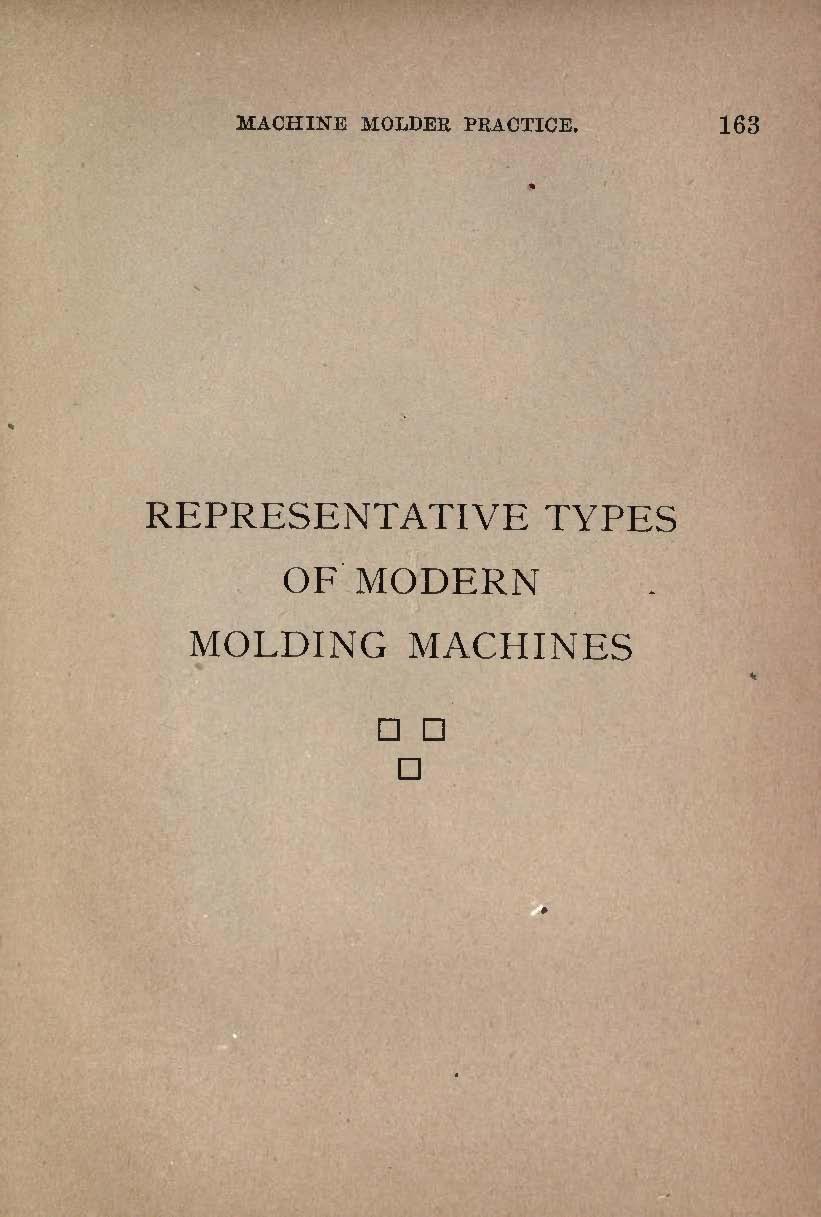 MACHINE MOLDER PRACTICE. 163

REPRESENTATIVE TYPES
OF MODERN
MOLDING MACHINES